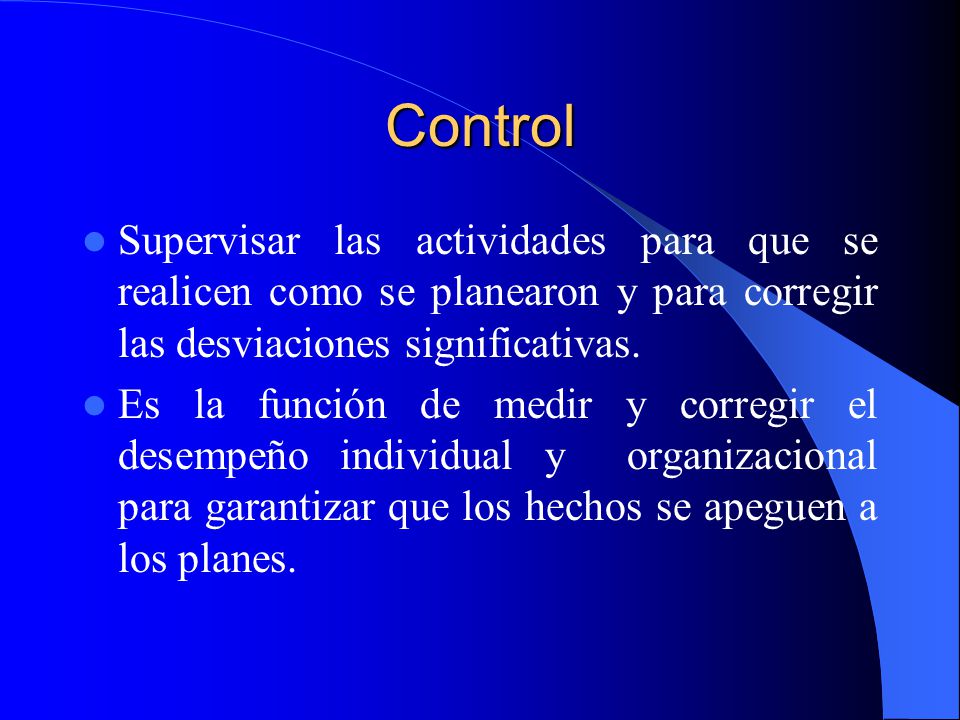 Control

- Supervisar las actividades para que se realicen como se planearon y para corregir las desviaciones significativas.
- Es la función de medir y corregir el desempeño individual y organizacional para garantizar que los hechos se apeguen a los planes.